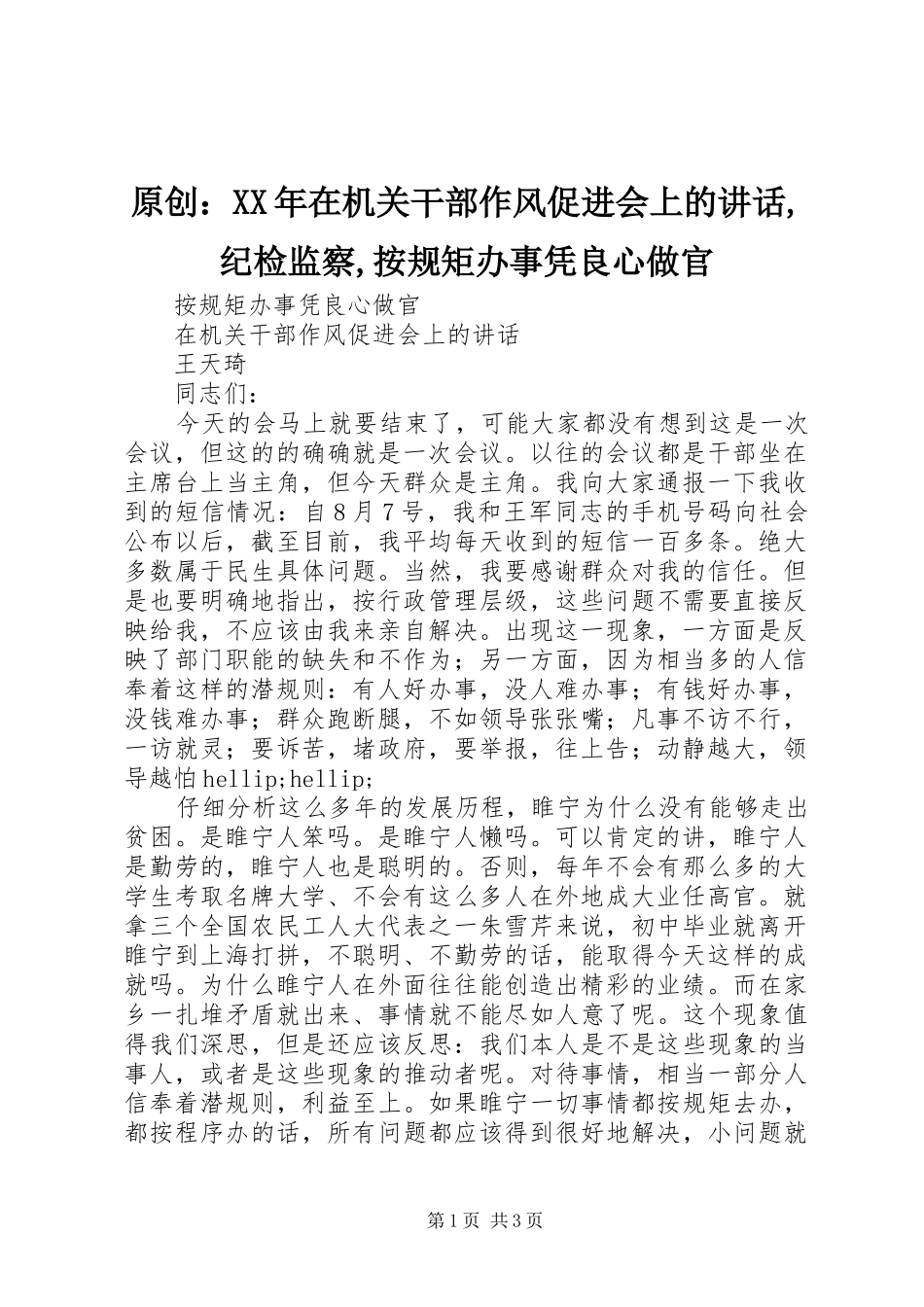 原创：XX年在机关干部作风促进会上的讲话，纪检监察，按规矩办事凭良心做官

按规矩办事凭良心做官

在机关干部作风促进会上的讲话

王天琦

同志们：

今天的会马上就要结束了，可能大家都没有想到这是一次会议，但这的的确确就是一次会议。以往的会议都是干部坐在主席台上当主角，但今天群众是主角。我向大家通报一下我收到的短信情况：自８月７号，我和王军同志的手机号码向社会公布以后，截至目前，我平均每天收到的短信一百多条。绝大多数属于民生具体问题。当然，我要感谢群众对我的信任。但是也要明确地指出，按行政管理层级，这些问题不需要直接反映给我，不应该由我来亲自解决。出现这一现象，一方面是反映了部门职能的缺失和不作为；另一方面，因为相当多的人信奉着这样的潜规则：有人好办事，没人难办事；有钱好办事，没钱难办事；群众跑断腿，不如领导张张嘴；凡事不访不行，一访就灵；要诉苦，堵政府，要举报，往上告；动静越大，领导越怕hellip;hellip;

仔细分析这么多年的发展历程，睢宁为什么没有能够走出贫困。是睢宁人笨吗。是睢宁人懒吗。可以肯定的讲，睢宁人是勤劳的，睢宁人也是聪明的。否则，每年不会有那么多的大学生考取名牌大学、不会有这么多人在外地成大业任高官。就拿三个全国农民工人大代表之一朱雪芹来说，初中毕业就离开睢宁到上海打拼，不聪明、不勤劳的话，能取得今天这样的成就吗。为什么睢宁人在外面往往能创造出精彩的业绩。而在家乡一扎堆矛盾就出来、事情就不能尽如人意了呢。这个现象值得我们深思，但是还应该反思：我们本人是不是这些现象的当事人，或者是这些现象的推动者呢。对待事情，相当一部分人信奉着潜规则，利益至上。如果睢宁一切事情都按规矩去办，都按程序办的话，所有问题都应该得到很好地解决，小问题就

第1页 共3页